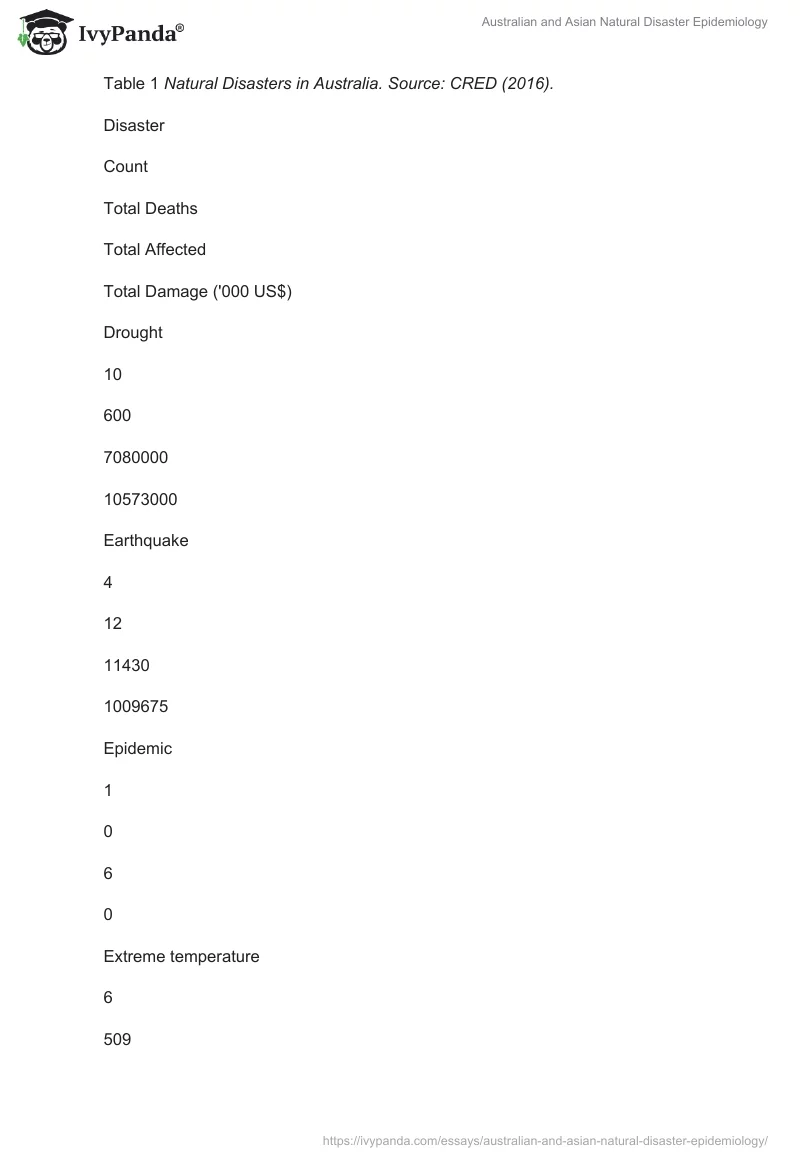 IvyPanda®

Australian and Asian Natural Disaster Epidemiology

Table 1 Natural Disasters in Australia. Source: CRED (2016).

Disaster

Count

Total Deaths

Total Affected

Total Damage ('000 US$)

Drought

10

600

7080000

10573000

Earthquake

4

12

11430

1009675

Epidemic

1

0

6

0

Extreme temperature

6

509

https://ivypanda.com/essays/australian-and-asian-natural-disaster-epidemiology/